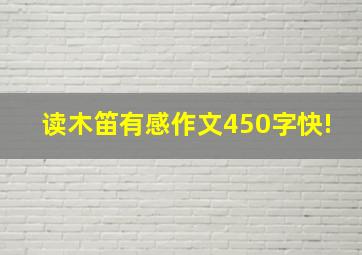 读木笛有感作文450字快!